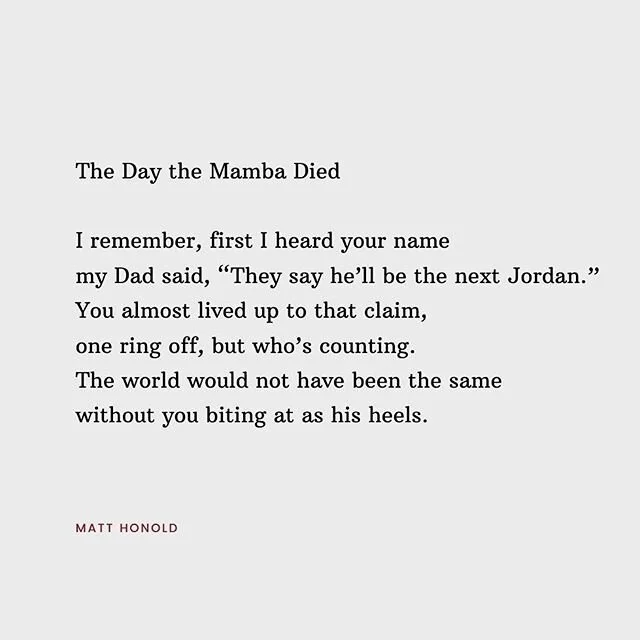 The Day the Mamba Died

I remember, first I heard your name
my Dad said, “They say he’ll be the next Jordan.”
You almost lived up to that claim,
one ring off, but who’s counting.
The world would not have been the same
without you biting at as his heels.

MATT HONOLD